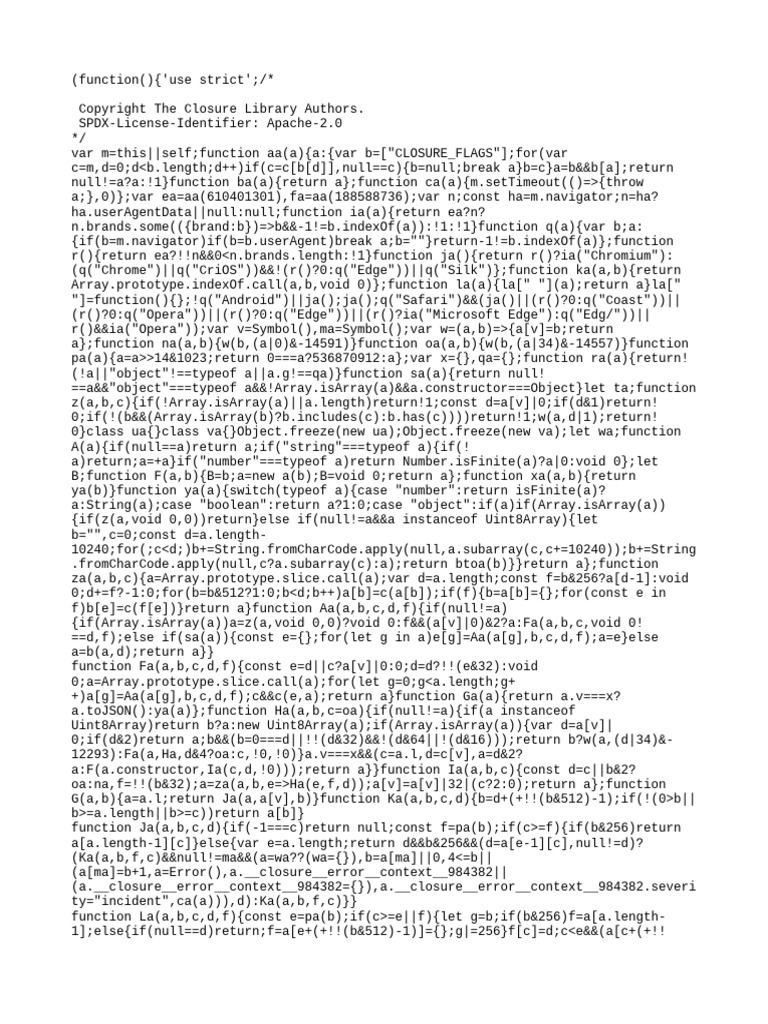 (function(){'use strict';/*

 Copyright The Closure Library Authors.
 SPDX-License-Identifier: Apache-2.0
*/
var m=this||self;function aa(a){a:{var b=["CLOSURE_FLAGS"];for(var c=m,d=0;d<b.length;d++)if(c=c[b[d]],null==c){b=null;break a}b=c}a=b&&b[a];return null!=a?a:!1}function ba(a){return a};function ca(a){m.setTimeout(()=>{throw a;},0)};var ea=aa(610401301),fa=aa(188588736);var n;const ha=m.navigator;n=ha?ha.userAgentData||null:null;function ia(a){return ea?n?n.brands.some(({brand:b})=>b&&-1!=b.indexOf(a)):!1:!1}function q(a){var b;a:{if(b=m.navigator)if(b=b.userAgent)break a;b=""}return-1!=b.indexOf(a)};function r(){return ea?!!n&&0<n.brands.length:!1}function ja(){return r()?ia("Chromium"):(q("Chrome")||q("CriOS"))&&!(r()?0:q("Edge"))||q("Silk")};function ka(a,b){return Array.prototype.indexOf.call(a,b,void 0)};function la(a){la[" "](a);return a}la[" "]=function(){};!q("Android")||ja();ja();q("Safari")&&(ja()||(r()?0:q("Coast"))||(r()?0:q("Opera"))||(r()?0:q("Edge"))||(r()?ia("Microsoft Edge"):q("Edg/"))||r()&&ia("Opera"));var v=Symbol(),ma=Symbol();var w=(a,b)=>{a[v]=b;return a};function na(a,b){w(b,(a|0)&-14591)}function oa(a,b){w(b,(a|34)&-14557)}function pa(a){a=a>>14&1023;return 0===a?536870912:a};var x={},qa={};function ra(a){return!(!a||"object"!==typeof a||a.g!==qa)}function sa(a){return null!==a&&"object"===typeof a&&!Array.isArray(a)&&a.constructor===Object}let ta;function z(a,b,c){if(!Array.isArray(a)||a.length)return!1;const d=a[v]|0;if(d&1)return!0;if(!(b&&(Array.isArray(b)?b.includes(c):b.has(c))))return!1;w(a,d|1);return!0}class ua{}class va{}Object.freeze(new ua);Object.freeze(new va);let wa;function A(a){if(null==a)return a;if("string"===typeof a){if(!a)return;a=+a}if("number"===typeof a)return Number.isFinite(a)?a|0:void 0};let B;function F(a,b){B=b;a=new a(b);B=void 0;return a};function xa(a,b){return ya(b)}function ya(a){switch(typeof a){case "number":return isFinite(a)?a:String(a);case "boolean":return a?1:0;case "object":if(a)if(Array.isArray(a)){if(z(a,void 0,0))return}else if(null!=a&&a instanceof Uint8Array){let b="",c=0;const d=a.length-10240;for(;c<d;)b+=String.fromCharCode.apply(null,a.subarray(c,c+=10240));b+=String.fromCharCode.apply(null,c?a.subarray(c):a);return btoa(b)}}return a};function za(a,b,c){a=Array.prototype.slice.call(a);var d=a.length;const f=b&256?a[d-1]:void 0;d+=f?-1:0;for(b=b&512?1:0;b<d;b++)a[b]=c(a[b]);if(f){b=a[b]={};for(const e in f)b[e]=c(f[e])}return a}function Aa(a,b,c,d,f){if(null!=a){if(Array.isArray(a))a=z(a,void 0,0)?void 0:f&&(a[v]|0)&2?a:Fa(a,b,c,void 0!==d,f);else if(sa(a)){const e={};for(let g in a)e[g]=Aa(a[g],b,c,d,f);a=e}else a=b(a,d);return a}}
function Fa(a,b,c,d,f){const e=d||c?a[v]|0:0;d=d?!!(e&32):void 0;a=Array.prototype.slice.call(a);for(let g=0;g<a.length;g++)a[g]=Aa(a[g],b,c,d,f);c&&c(e,a);return a}function Ga(a){return a.v===x?a.toJSON():ya(a)};function Ha(a,b,c=oa){if(null!=a){if(a instanceof Uint8Array)return b?a:new Uint8Array(a);if(Array.isArray(a)){var d=a[v]|0;if(d&2)return a;b&&(b=0===d||!!(d&32)&&!(d&64||!(d&16)));return b?w(a,(d|34)&-12293):Fa(a,Ha,d&4?oa:c,!0,!0)}a.v===x&&(c=a.l,d=c[v],a=d&2?a:F(a.constructor,Ia(c,d,!0)));return a}}function Ia(a,b,c){const d=c||b&2?oa:na,f=!!(b&32);a=za(a,b,e=>Ha(e,f,d));a[v]=a[v]|32|(c?2:0);return a};function G(a,b){a=a.l;return Ja(a,a[v],b)}function Ka(a,b,c,d){b=d+(+!!(b&512)-1);if(!(0>b||b>=a.length||b>=c))return a[b]}
function Ja(a,b,c,d){if(-1===c)return null;const f=pa(b);if(c>=f){if(b&256)return a[a.length-1][c]}else{var e=a.length;return d&&b&256&&(d=a[e-1][c],null!=d)?(Ka(a,b,f,c)&&null!=ma&&(a=wa??(wa={}),b=a[ma]||0,4<=b||(a[ma]=b+1,a=Error(),a.__closure__error__context__984382||(a.__closure__error__context__984382={}),a.__closure__error__context__984382.severity="incident",ca(a))),d):Ka(a,b,f,c)}}
function La(a,b,c,d,f){const e=pa(b);if(c>=e||f){let g=b;if(b&256)f=a[a.length-1];else{if(null==d)return;f=a[e+(+!!(b&512)-1)]={};g|=256}f[c]=d;c<e&&(a[c+(+!!